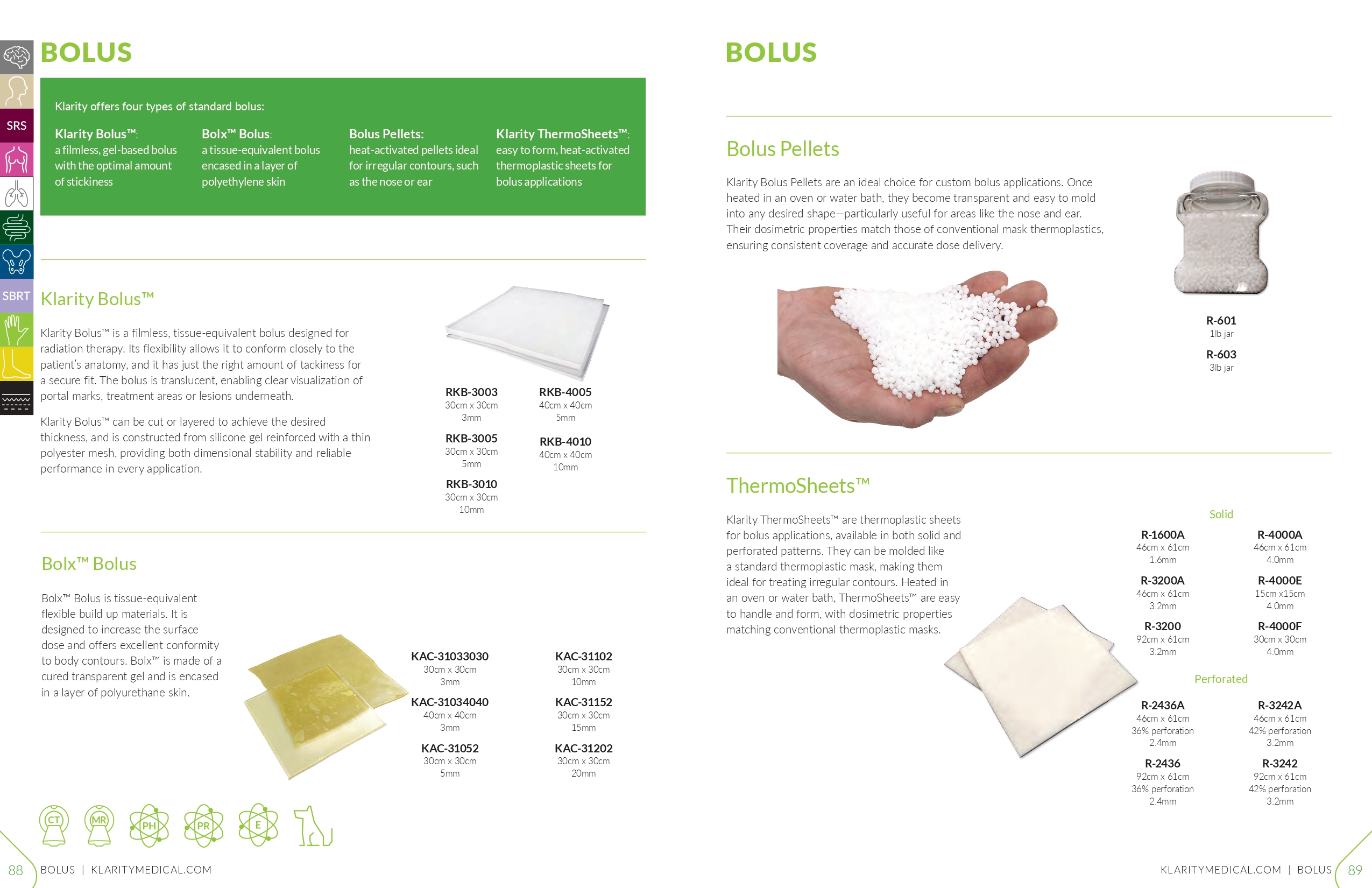 SRS

SBRT

BOLUS

Klarity offers four types of standard bolus:

Klarity Bolus™:
a filmless, gel-based bolus with the optimal amount of stickiness

Bolx™ Bolus:
a tissue-equivalent bolus encased in a layer of polyethylene skin

Bolus Pellets:
heat-activated pellets ideal for irregular contours, such as the nose or ear

Klarity ThermoSheets™:
easy to form, heat-activated thermoplastic sheets for bolus applications

Klarity Bolus™

Klarity Bolus™ is a filmless, tissue-equivalent bolus designed for radiation therapy. Its flexibility allows it to conform closely to the patient's anatomy, and it has just the right amount of tackiness for a secure fit. The bolus is translucent, enabling clear visualization of portal marks, treatment areas or lesions underneath.

Klarity Bolus™ can be cut or layered to achieve the desired thickness, and is constructed from silicone gel reinforced with a thin polyester mesh, providing both dimensional stability and reliable performance in every application.

RKB-3003
30cm x 30cm
3mm

RKB-3005
30cm x 30cm
5mm

RKB-3010
30cm x 30cm
10mm

RKB-4005
40cm x 40cm
5mm

RKB-4010
40cm x 40cm
10mm

Bolx™ Bolus

Bolx™ Bolus is tissue-equivalent flexible build up materials. It is designed to increase the surface dose and offers excellent conformity to body contours. Bolx™ is made of a cured transparent gel and is encased in a layer of polyurethane skin.

KAC-31033030
30cm x 30cm
3mm

KAC-31034040
40cm x 40cm
3mm

KAC-31052
30cm x 30cm
5mm

KAC-31102
30cm x 30cm
10mm

KAC-31152
30cm x 30cm
15mm

KAC-31202
30cm x 30cm
20mm

CT MR PH PR E

88 BOLUS | KLARITYMEDICAL.COM

BOLUS

Bolus Pellets

Klarity Bolus Pellets are an ideal choice for custom bolus applications. Once heated in an oven or water bath, they become transparent and easy to mold into any desired shape—particularly useful for areas like the nose and ear. Their dosimetric properties match those of conventional mask thermoplastics, ensuring consistent coverage and accurate dose delivery.

R-601
1lb jar

R-603
3lb jar

ThermoSheets™

Klarity ThermoSheets™ are thermoplastic sheets for bolus applications, available in both solid and perforated patterns. They can be molded like a standard thermoplastic mask, making them ideal for treating irregular contours. Heated in an oven or water bath, ThermoSheets™ are easy to handle and form, with dosimetric properties matching conventional thermoplastic masks.

Solid

R-1600A
46cm x 61cm
1.6mm

R-3200A
46cm x 61cm
3.2mm

R-3200
92cm x 61cm
3.2mm

R-4000A
46cm x 61cm
4.0mm

R-4000E
15cm x15cm
4.0mm

R-4000F
30cm x 30cm
4.0mm

Perforated

R-2436A
46cm x 61cm
36% perforation
2.4mm

R-2436
92cm x 61cm
36% perforation
2.4mm

R-3242A
46cm x 61cm
42% perforation
3.2mm

R-3242
92cm x 61cm
42% perforation
3.2mm

KLARITYMEDICAL.COM | BOLUS 89